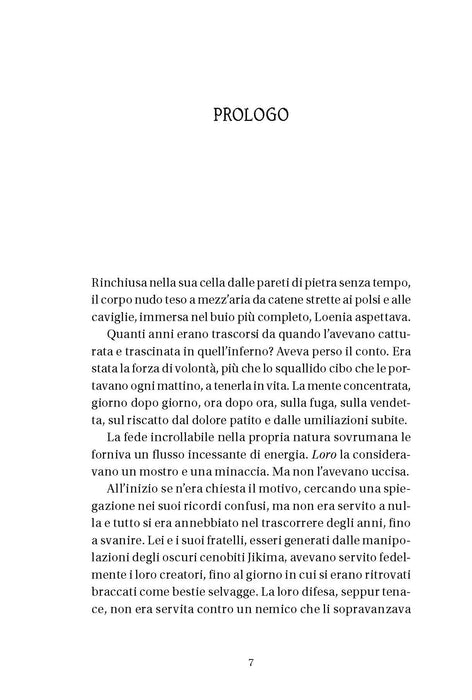 PROLOGO

Rinchiusa nella sua cella dalle pareti di pietra senza tempo, il corpo nudo teso a mezz'aria da catene strette ai polsi e alle caviglie, immersa nel buio più completo, Loenia aspettava.

Quanti anni erano trascorsi da quando l'avevano catturata e trascinata in quell'inferno? Aveva perso il conto. Era stata la forza di volontà, più che lo squallido cibo che le portavano ogni mattino, a tenerla in vita. La mente concentrata, giorno dopo giorno, ora dopo ora, sulla fuga, sulla vendetta, sul riscatto dal dolore patito e dalle umiliazioni subite.

La fede incrollabile nella propria natura sovrumana le forniva un flusso incessante di energia. Loro la consideravano un mostro e una minaccia. Ma non l'avevano uccisa.

All'inizio se n'era chiesta il motivo, cercando una spiegazione nei suoi ricordi confusi, ma non era servito a nulla e tutto si era annebbiato nel trascorrere degli anni, fino a svanire. Lei e i suoi fratelli, esseri generati dalle manipolazioni degli oscuri cenobiti Jikima, avevano servito fedelmente i loro creatori, fino al giorno in cui si erano ritrovati braccati come bestie selvagge. La loro difesa, seppur tenace, non era servita contro un nemico che li sopravanzava

7